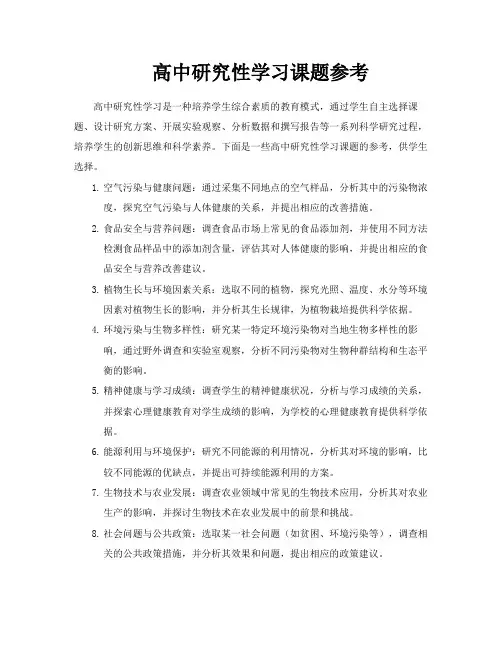 高中研究性学习课题参考

高中研究性学习是一种培养学生综合素质的教育模式，通过学生自主选择课题、设计研究方案、开展实验观察、分析数据和撰写报告等一系列科学研究过程，培养学生的创新思维和科学素养。下面是一些高中研究性学习课题的参考，供学生选择。

1. 空气污染与健康问题：通过采集不同地点的空气样品，分析其中的污染物浓度，探究空气污染与人体健康的关系，并提出相应的改善措施。

2. 食品安全与营养问题：调查食品市场上常见的食品添加剂，并使用不同方法检测食品样品中的添加剂含量，评估其对人体健康的影响，并提出相应的食品安全与营养改善建议。

3. 植物生长与环境因素关系：选取不同的植物，探究光照、温度、水分等环境因素对植物生长的影响，并分析其生长规律，为植物栽培提供科学依据。

4. 环境污染与生物多样性：研究某一特定环境污染物对当地生物多样性的影响，通过野外调查和实验室观察，分析不同污染物对生物种群结构和生态平衡的影响。

5. 精神健康与学习成绩：调查学生的精神健康状况，分析与学习成绩的关系，并探索心理健康教育对学生成绩的影响，为学校的心理健康教育提供科学依据。

6. 能源利用与环境保护：研究不同能源的利用情况，分析其对环境的影响，比较不同能源的优缺点，并提出可持续能源利用的方案。

7. 生物技术与农业发展：调查农业领域中常见的生物技术应用，分析其对农业生产的影响，并探讨生物技术在农业发展中的前景和挑战。

8. 社会问题与公共政策：选取某一社会问题（如贫困、环境污染等），调查相关的公共政策措施，并分析其效果和问题，提出相应的政策建议。